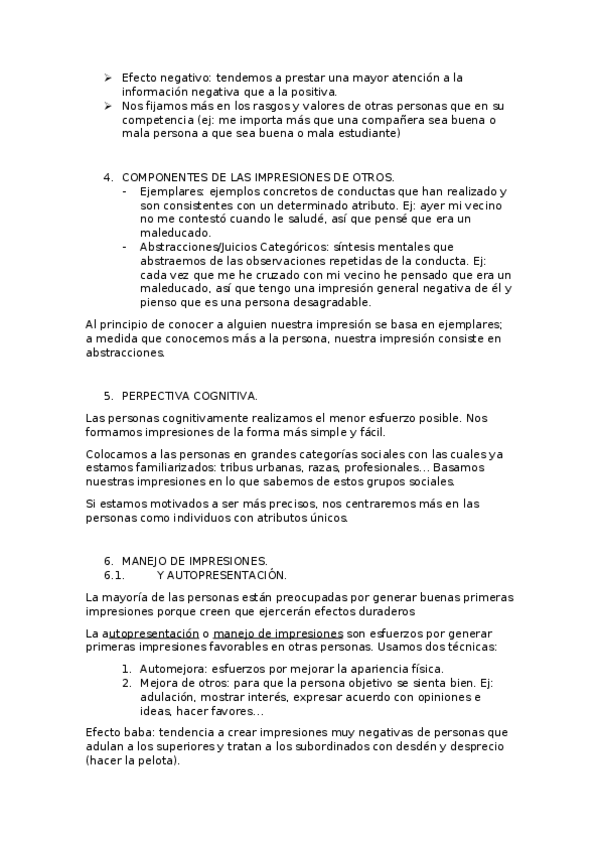 ➢ Efecto negativo: tendemos a prestar una mayor atención a la información negativa que a la positiva.
➢ Nos fijamos más en los rasgos y valores de otras personas que en su competencia (ej: me importa más que una compañera sea buena o mala persona a que sea buena o mala estudiante)

4. COMPONENTES DE LAS IMPRESIONES DE OTROS.
- Ejemplares: ejemplos concretos de conductas que han realizado y son consistentes con un determinado atributo. Ej: ayer mi vecino no me contestó cuando le saludé, así que pensé que era un maleducado.
- Abstracciones/Juicios Categóricos: síntesis mentales que abstraemos de las observaciones repetidas de la conducta. Ej: cada vez que me he cruzado con mi vecino he pensado que era un maleducado, así que tengo una impresión general negativa de él y pienso que es una persona desagradable.

Al principio de conocer a alguien nuestra impresión se basa en ejemplares; a medida que conocemos más a la persona, nuestra impresión consiste en abstracciones.

5. PERPECTIVA COGNITIVA.

Las personas cognitivamente realizamos el menor esfuerzo posible. Nos formamos impresiones de la forma más simple y fácil.

Colocamos a las personas en grandes categorías sociales con las cuales ya estamos familiarizados: tribus urbanas, razas, profesionales… Basamos nuestras impresiones en lo que sabemos de estos grupos sociales.

Si estamos motivados a ser más precisos, nos centraremos más en las personas como individuos con atributos únicos.

6. MANEJO DE IMPRESIONES.
6.1. Y AUTOPRESENTACIÓN.

La mayoría de las personas están preocupadas por generar buenas primeras impresiones porque creen que ejercerán efectos duraderos

La autopresentación o manejo de impresiones son esfuerzos por generar primeras impresiones favorables en otras personas. Usamos dos técnicas:

1. Automejora: esfuerzos por mejorar la apariencia física.
2. Mejora de otros: para que la persona objetivo se sienta bien. Ej: adulación, mostrar interés, expresar acuerdo con opiniones e ideas, hacer favores…

Efecto baba: tendencia a crear impresiones muy negativas de personas que adulan a los superiores y tratan a los subordinados con desdén y desprecio (hacer la pelota).